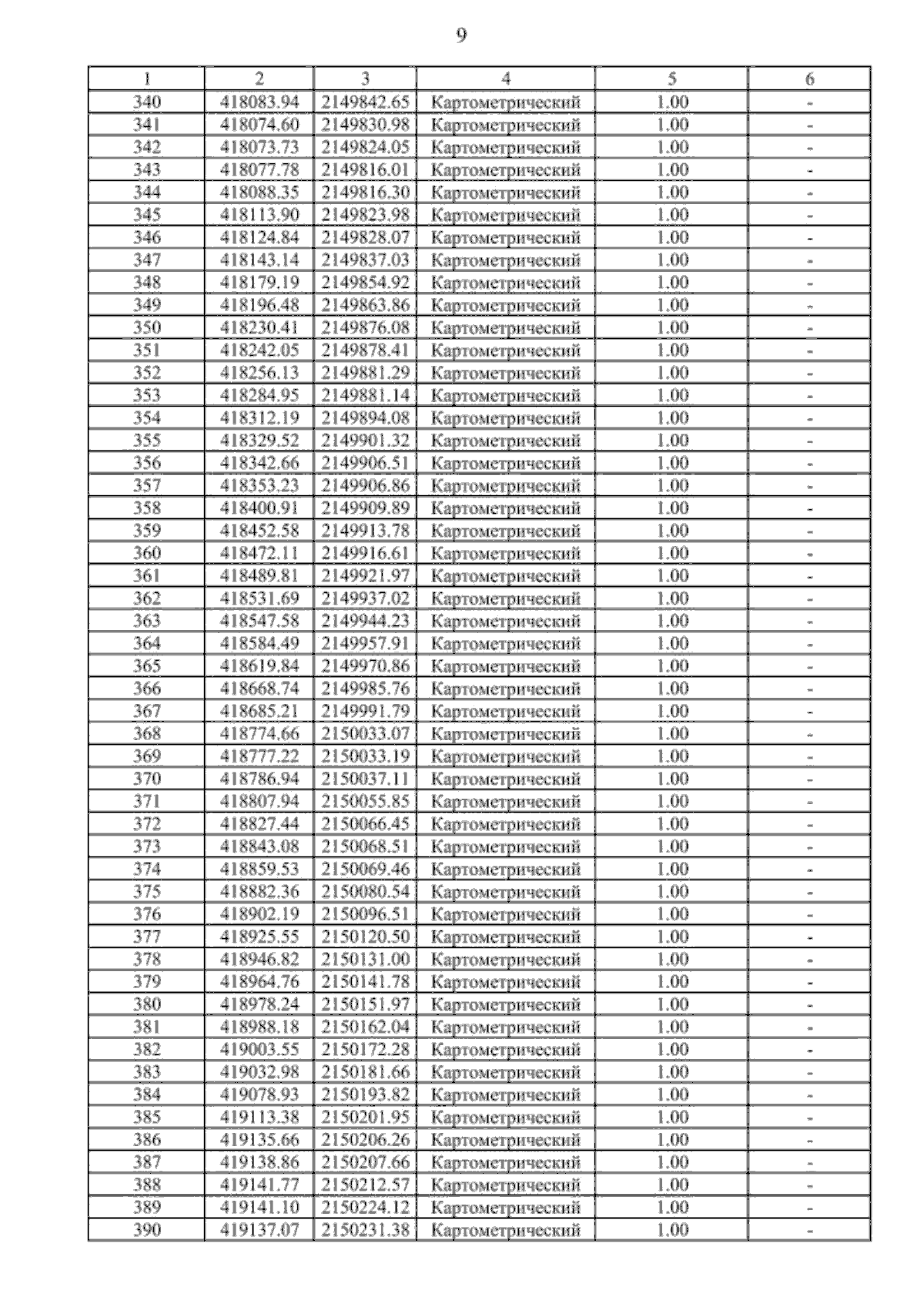 9

| 1 | 2 | 3 | 4 | 5 | 6 |
|---|---|---|---|---|---|
| 340 | 418083.94 | 2149842.65 | Картометрический | 1.00 | - |
| 341 | 418074.60 | 2149830.98 | Картометрический | 1.00 | - |
| 342 | 418073.73 | 2149824.05 | Картометрический | 1.00 | - |
| 343 | 418077.78 | 2149816.01 | Картометрический | 1.00 | - |
| 344 | 418088.35 | 2149816.30 | Картометрический | 1.00 | - |
| 345 | 418113.90 | 2149823.98 | Картометрический | 1.00 | - |
| 346 | 418124.84 | 2149828.07 | Картометрический | 1.00 | - |
| 347 | 418143.14 | 2149837.03 | Картометрический | 1.00 | - |
| 348 | 418179.19 | 2149854.92 | Картометрический | 1.00 | - |
| 349 | 418196.48 | 2149863.86 | Картометрический | 1.00 | - |
| 350 | 418230.41 | 2149876.08 | Картометрический | 1.00 | - |
| 351 | 418242.05 | 2149878.41 | Картометрический | 1.00 | - |
| 352 | 418256.13 | 2149881.29 | Картометрический | 1.00 | - |
| 353 | 418284.95 | 2149881.14 | Картометрический | 1.00 | - |
| 354 | 418312.19 | 2149894.08 | Картометрический | 1.00 | - |
| 355 | 418329.52 | 2149901.32 | Картометрический | 1.00 | - |
| 356 | 418342.66 | 2149906.51 | Картометрический | 1.00 | - |
| 357 | 418353.23 | 2149906.86 | Картометрический | 1.00 | - |
| 358 | 418400.91 | 2149909.89 | Картометрический | 1.00 | - |
| 359 | 418452.58 | 2149913.78 | Картометрический | 1.00 | - |
| 360 | 418472.11 | 2149916.61 | Картометрический | 1.00 | - |
| 361 | 418489.81 | 2149921.97 | Картометрический | 1.00 | - |
| 362 | 418531.69 | 2149937.02 | Картометрический | 1.00 | - |
| 363 | 418547.58 | 2149944.23 | Картометрический | 1.00 | - |
| 364 | 418584.49 | 2149957.91 | Картометрический | 1.00 | - |
| 365 | 418619.84 | 2149970.86 | Картометрический | 1.00 | - |
| 366 | 418668.74 | 2149985.76 | Картометрический | 1.00 | - |
| 367 | 418685.21 | 2149991.79 | Картометрический | 1.00 | - |
| 368 | 418774.66 | 2150033.07 | Картометрический | 1.00 | - |
| 369 | 418777.22 | 2150033.19 | Картометрический | 1.00 | - |
| 370 | 418786.94 | 2150037.11 | Картометрический | 1.00 | - |
| 371 | 418807.94 | 2150055.85 | Картометрический | 1.00 | - |
| 372 | 418827.44 | 2150066.45 | Картометрический | 1.00 | - |
| 373 | 418843.08 | 2150068.51 | Картометрический | 1.00 | - |
| 374 | 418859.53 | 2150069.46 | Картометрический | 1.00 | - |
| 375 | 418882.36 | 2150080.54 | Картометрический | 1.00 | - |
| 376 | 418902.19 | 2150096.51 | Картометрический | 1.00 | - |
| 377 | 418925.55 | 2150120.50 | Картометрический | 1.00 | - |
| 378 | 418946.82 | 2150131.00 | Картометрический | 1.00 | - |
| 379 | 418964.76 | 2150141.78 | Картометрический | 1.00 | - |
| 380 | 418978.24 | 2150151.97 | Картометрический | 1.00 | - |
| 381 | 418988.18 | 2150162.04 | Картометрический | 1.00 | - |
| 382 | 419003.55 | 2150172.28 | Картометрический | 1.00 | - |
| 383 | 419032.98 | 2150181.66 | Картометрический | 1.00 | - |
| 384 | 419078.93 | 2150193.82 | Картометрический | 1.00 | - |
| 385 | 419113.38 | 2150201.95 | Картометрический | 1.00 | - |
| 386 | 419135.66 | 2150206.26 | Картометрический | 1.00 | - |
| 387 | 419138.86 | 2150207.66 | Картометрический | 1.00 | - |
| 388 | 419141.77 | 2150212.57 | Картометрический | 1.00 | - |
| 389 | 419141.10 | 2150224.12 | Картометрический | 1.00 | - |
| 390 | 419137.07 | 2150231.38 | Картометрический | 1.00 | - |